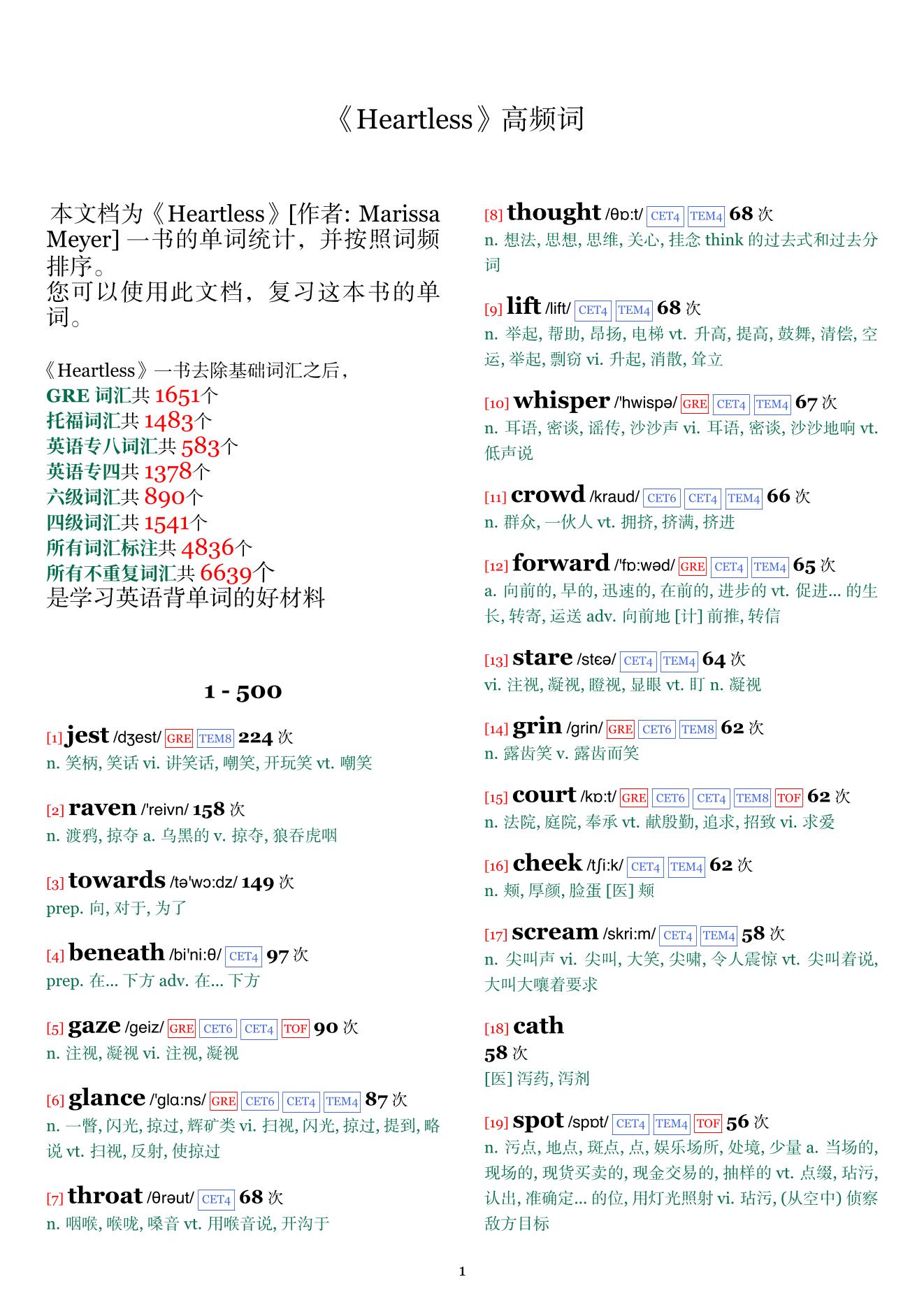 《Heartless》高频词

本文档为《Heartless》[作者: Marissa Meyer] 一书的单词统计，并按照词频排序。
您可以使用此文档，复习这本书的单词。

《Heartless》一书去除基础词汇之后，
GRE 词汇共 1651个
托福词汇共 1483个
英语专八词汇共 583个
英语专四共 1378个
六级词汇共 890个
四级词汇共 1541个
所有词汇标注共 4836个
所有不重复词汇共 6639个
是学习英语背单词的好材料

1 - 500

[1] jest /dʒest/ GRE TEM8 224 次
n. 笑柄, 笑话 vi. 讲笑话, 嘲笑, 开玩笑 vt. 嘲笑

[2] raven /'reivn/ 158 次
n. 渡鸦, 掠夺 a. 乌黑的 v. 掠夺, 狼吞虎咽

[3] towards /tə'wɔ:dz/ 149 次
prep. 向, 对于, 为了

[4] beneath /bi'ni:θ/ CET4 97 次
prep. 在... 下方 adv. 在... 下方

[5] gaze /geiz/ GRE CET6 CET4 TOF 90 次
n. 注视, 凝视 vi. 注视, 凝视

[6] glance /'glɑ:ns/ GRE CET6 CET4 TEM4 87 次
n. 一瞥, 闪光, 掠过, 辉矿类 vi. 扫视, 闪光, 掠过, 提到, 略说 vt. 扫视, 反射, 使掠过

[7] throat /θrəut/ CET4 68 次
n. 咽喉, 喉咙, 嗓音 vt. 用喉音说, 开沟于

[8] thought /θɒ:t/ CET4 TEM4 68 次
n. 想法, 思想, 思维, 关心, 挂念 think 的过去式和过去分词

[9] lift /lift/ CET4 TEM4 68 次
n. 举起, 帮助, 昂扬, 电梯 vt. 升高, 提高, 鼓舞, 清偿, 空运, 举起, 剽窃 vi. 升起, 消散, 耸立

[10] whisper /'hwispə/ GRE CET4 TEM4 67 次
n. 耳语, 密谈, 谣传, 沙沙声 vi. 耳语, 密谈, 沙沙地响 vt. 低声说

[11] crowd /kraud/ CET6 CET4 TEM4 66 次
n. 群众, 一伙人 vt. 拥挤, 挤满, 挤进

[12] forward /'fɒ:wəd/ GRE CET4 TEM4 65 次
a. 向前的, 早的, 迅速的, 在前的, 进步的 vt. 促进... 的生长, 转寄, 运送 adv. 向前地 [计] 前推, 转信

[13] stare /steə/ CET4 TEM4 64 次
vi. 注视, 凝视, 瞪视, 显眼 vt. 盯 n. 凝视

[14] grin /grin/ GRE CET6 TEM8 62 次
n. 露齿笑 v. 露齿而笑

[15] court /kɒ:t/ GRE CET6 CET4 TEM8 TOF 62 次
n. 法院, 庭院, 奉承 vt. 献殷勤, 追求, 招致 vi. 求爱

[16] cheek /tʃi:k/ CET4 TEM4 62 次
n. 颊, 厚颜, 脸蛋 [医] 颊

[17] scream /skri:m/ CET4 TEM4 58 次
n. 尖叫声 vi. 尖叫, 大笑, 尖啸, 令人震惊 vt. 尖叫着说, 大叫大嚷着要求

[18] cath
58 次
[医] 泻药, 泻剂

[19] spot /spɒt/ CET4 TEM4 TOF 56 次
n. 污点, 地点, 斑点, 点, 娱乐场所, 处境, 少量 a. 当场的, 现场的, 现货买卖的, 现金交易的, 抽样的 vt. 点缀, 玷污, 认出, 准确定... 的位, 用灯光照射 vi. 玷污, (从空中) 侦察敌方目标

1